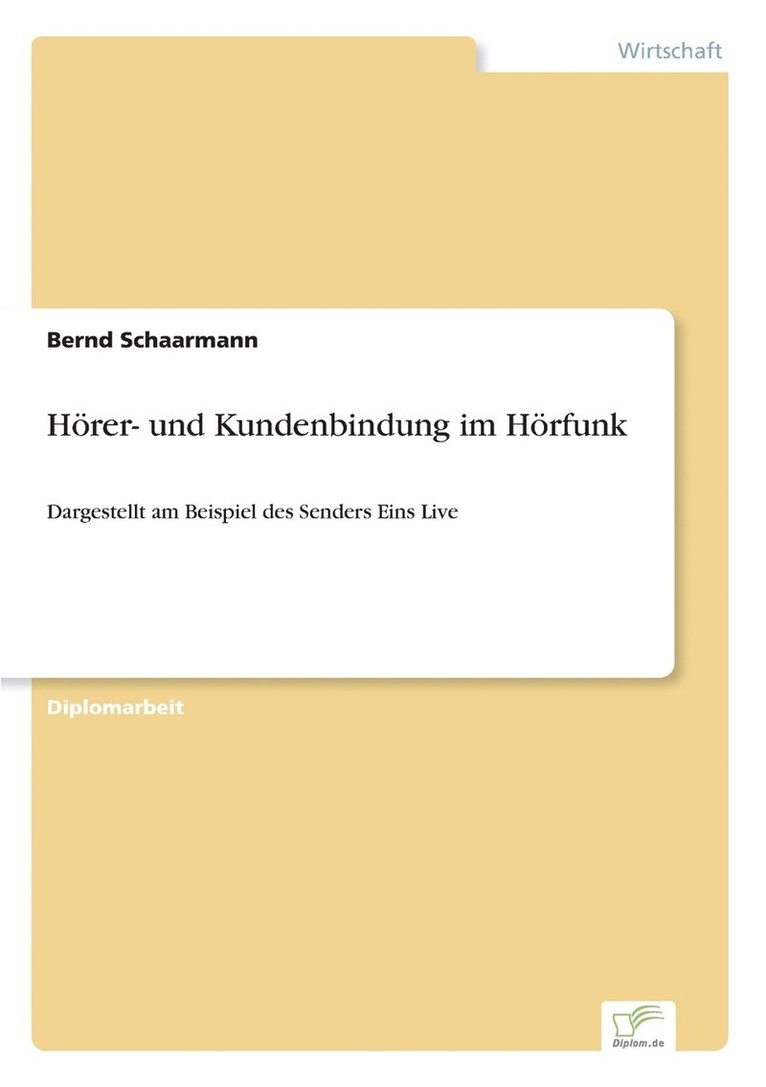 Wirtschaft

Bernd Schaarmann

Hörer- und Kundenbindung im Hörfunk

Dargestellt am Beispiel des Senders Eins Live

Diplomarbeit

Diplom.de